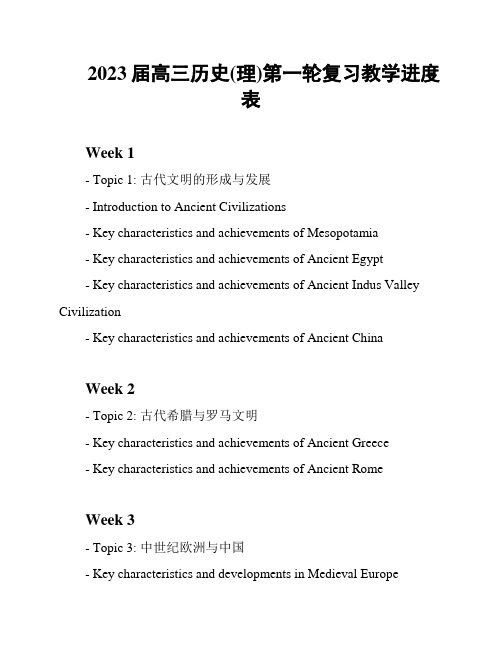 2023 届高三历史(理)第一轮复习教学进度表

Week 1

- Topic 1: 古代文明的形成与发展

- Introduction to Ancient Civilizations

- Key characteristics and achievements of Mesopotamia

- Key characteristics and achievements of Ancient Egypt

- Key characteristics and achievements of Ancient Indus Valley Civilization

- Key characteristics and achievements of Ancient China

Week 2

- Topic 2: 古代希腊与罗马文明

- Key characteristics and achievements of Ancient Greece

- Key characteristics and achievements of Ancient Rome

Week 3

- Topic 3: 中世纪欧洲与中国

- Key characteristics and developments in Medieval Europe